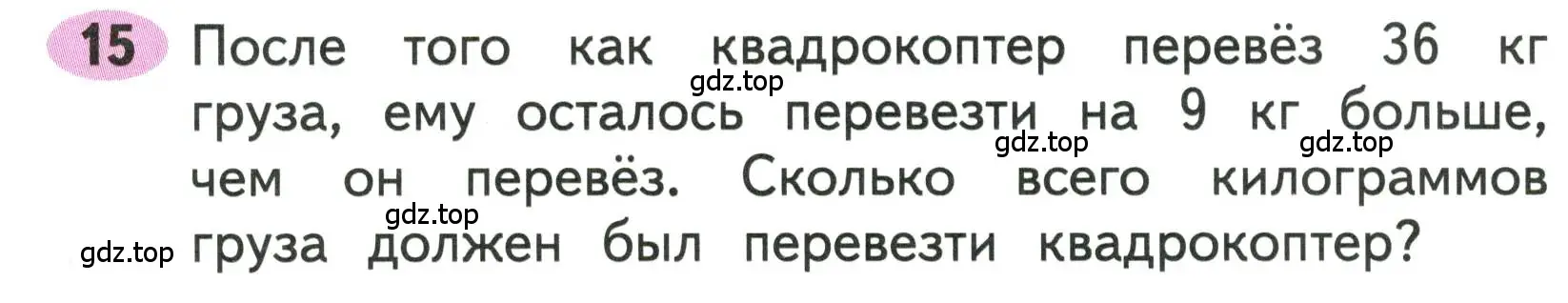 15 После того как квадрокоптер перевёз 36 кг груза, ему осталось перевезти на 9 кг больше, чем он перевёз. Сколько всего килограммов груза должен был перевезти квадрокоптер?

gdz.top gdz.top gdz.top gdz.top gdz.top